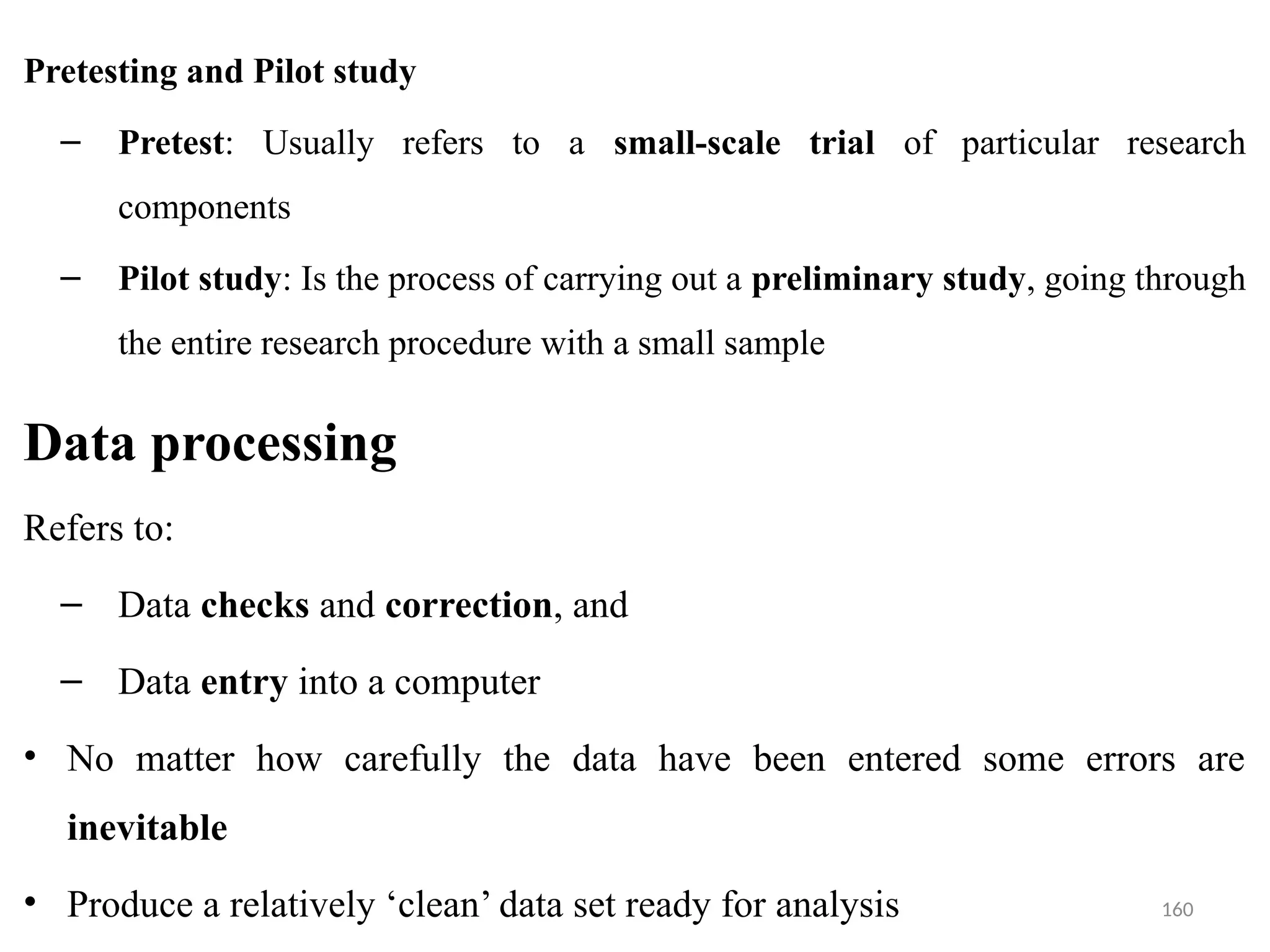 Pretesting and Pilot study

– Pretest: Usually refers to a small-scale trial of particular research components

– Pilot study: Is the process of carrying out a preliminary study, going through the entire research procedure with a small sample

Data processing

Refers to:

– Data checks and correction, and

– Data entry into a computer

• No matter how carefully the data have been entered some errors are inevitable

• Produce a relatively ‘clean’ data set ready for analysis

160